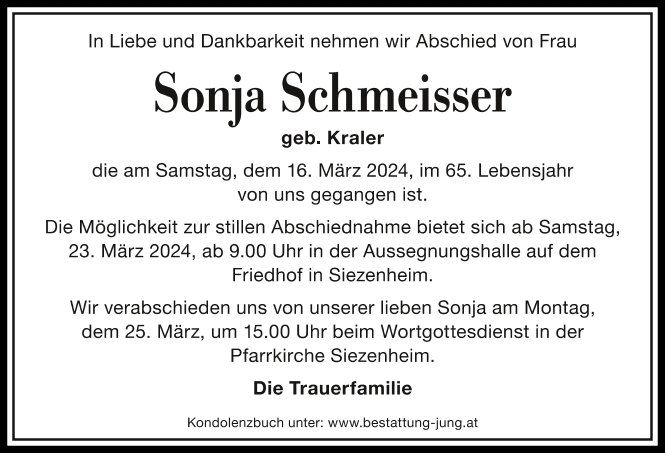 In Liebe und Dankbarkeit nehmen wir Abschied von Frau

Sonja Schmeisser

geb. Kraler

die am Samstag, dem 16. März 2024, im 65. Lebensjahr von uns gegangen ist.

Die Möglichkeit zur stillen Abschiednahme bietet sich ab Samstag, 23. März 2024, ab 9.00 Uhr in der Aussegnungshalle auf dem Friedhof in Siezenheim.

Wir verabschieden uns von unserer lieben Sonja am Montag, dem 25. März, um 15.00 Uhr beim Wortgottesdienst in der Pfarrkirche Siezenheim.

Die Trauerfamilie

Kondolenzbuch unter: www.bestattung-jung.at